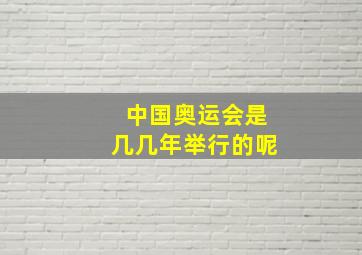 中国奥运会是
几几年举行的呢